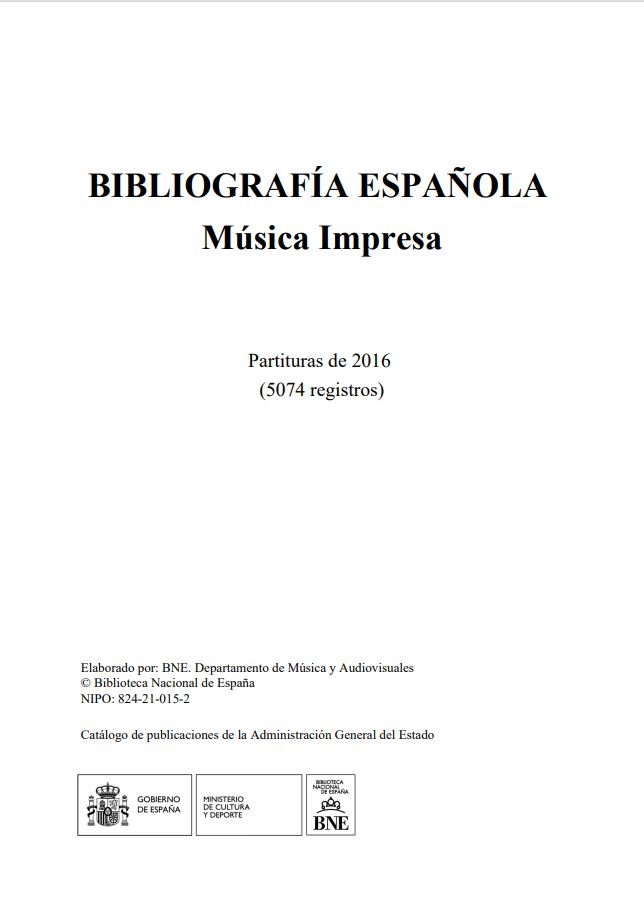 BIBLIOGRAFÍA ESPAÑOLA
Música Impresa

Partituras de 2016
(5074 registros)

Elaborado por: BNE. Departamento de Música y Audiovisuales
© Biblioteca Nacional de España
NIPO: 824-21-015-2

Catálogo de publicaciones de la Administración General del Estado

GOBIERNO DE ESPAÑA

MINISTERIO DE CULTURA Y DEPORTE

BIBLIOTECA NACIONAL DE ESPAÑA
BNE